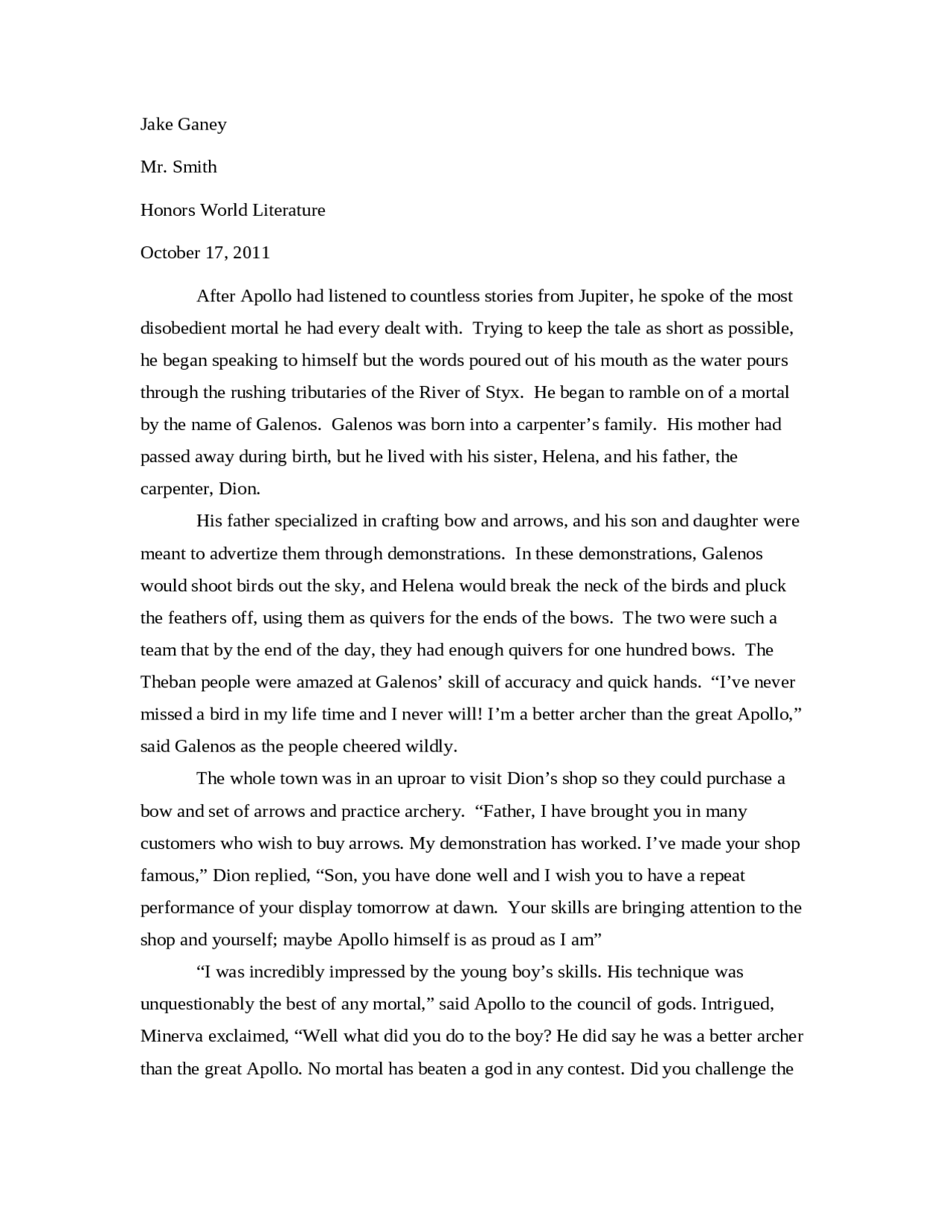 Jake Ganey

Mr. Smith

Honors World Literature

October 17, 2011

After Apollo had listened to countless stories from Jupiter, he spoke of the most disobedient mortal he had every dealt with. Trying to keep the tale as short as possible, he began speaking to himself but the words poured out of his mouth as the water pours through the rushing tributaries of the River of Styx. He began to ramble on of a mortal by the name of Galenos. Galenos was born into a carpenter's family. His mother had passed away during birth, but he lived with his sister, Helena, and his father, the carpenter, Dion.

His father specialized in crafting bow and arrows, and his son and daughter were meant to advertize them through demonstrations. In these demonstrations, Galenos would shoot birds out the sky, and Helena would break the neck of the birds and pluck the feathers off, using them as quivers for the ends of the bows. The two were such a team that by the end of the day, they had enough quivers for one hundred bows. The Theban people were amazed at Galenos' skill of accuracy and quick hands. "I've never missed a bird in my life time and I never will! I'm a better archer than the great Apollo," said Galenos as the people cheered wildly.

The whole town was in an uproar to visit Dion's shop so they could purchase a bow and set of arrows and practice archery. "Father, I have brought you in many customers who wish to buy arrows. My demonstration has worked. I've made your shop famous," Dion replied, "Son, you have done well and I wish you to have a repeat performance of your display tomorrow at dawn. Your skills are bringing attention to the shop and yourself; maybe Apollo himself is as proud as I am"

"I was incredibly impressed by the young boy's skills. His technique was unquestionably the best of any mortal," said Apollo to the council of gods. Intrigued, Minerva exclaimed, "Well what did you do to the boy? He did say he was a better archer than the great Apollo. No mortal has beaten a god in any contest. Did you challenge the